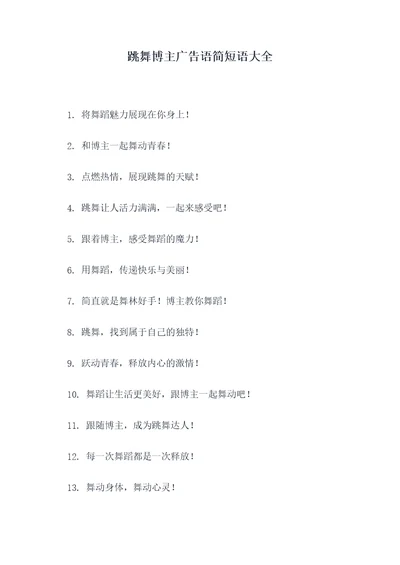 跳舞博主广告语简短语大全

1. 将舞蹈魅力展现在你身上！

2. 和博主一起舞动青春！

3. 点燃热情，展现跳舞的天赋！

4. 跳舞让人活力满满，一起来感受吧！

5. 跟着博主，感受舞蹈的魔力！

6. 用舞蹈，传递快乐与美丽！

7. 简直就是舞林好手！博主教你舞蹈！

8. 跳舞，找到属于自己的独特！

9. 跃动青春，释放内心的激情！

10. 舞蹈让生活更美好，跟博主一起舞动吧！

11. 跟随博主，成为跳舞达人！

12. 每一次舞蹈都是一次释放！

13. 舞动身体，舞动心灵！